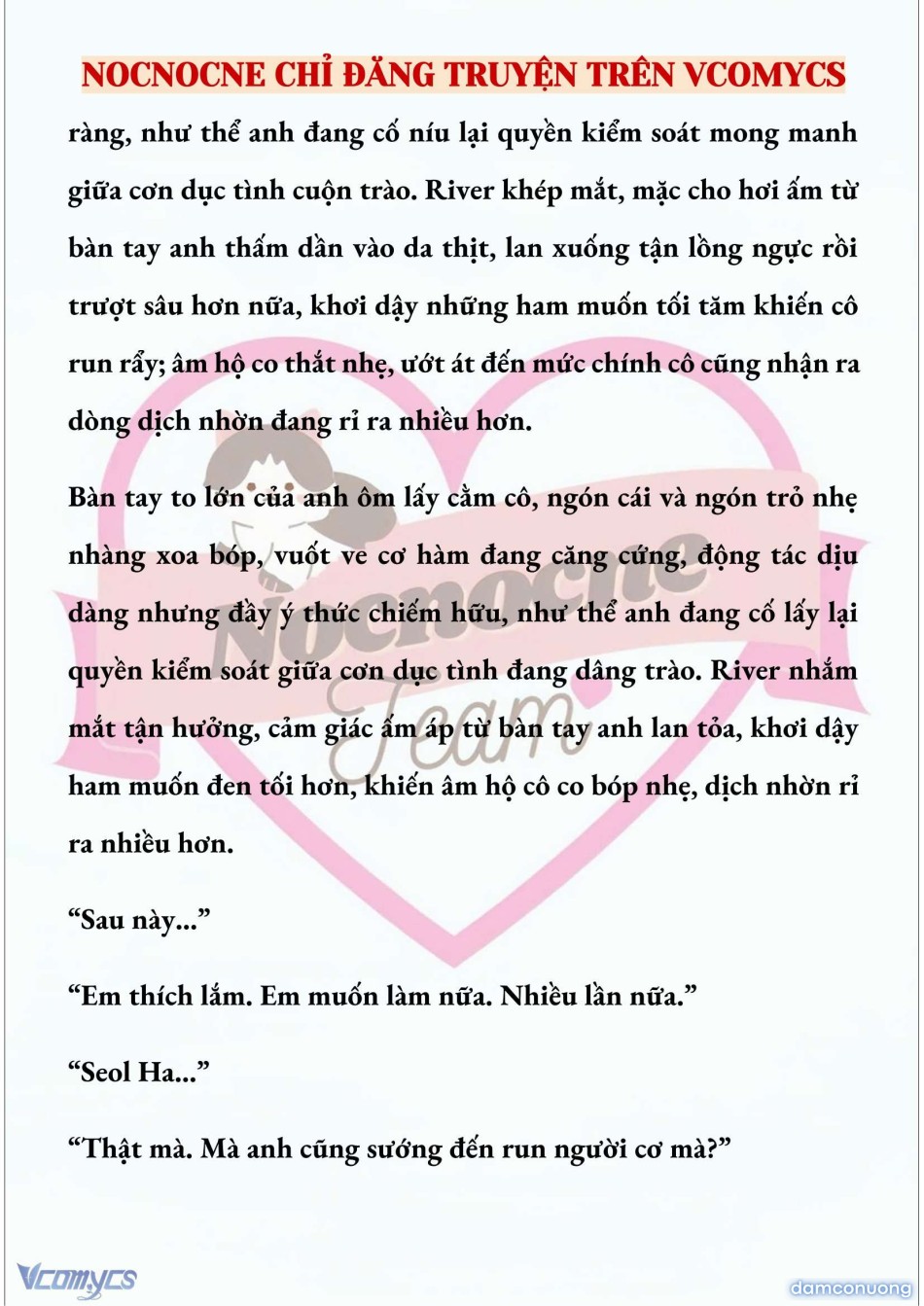 NOCNOCNE CHỈ ĐĂNG TRUYỆN TRÊN VCOMYCS

ràng, như thể anh đang cố níu lại quyền kiểm soát mong manh giữa cơn dục tình cuộn trào. River khép mắt, mặc cho hơi ấm từ bàn tay anh thấm dần vào da thịt, lan xuống tận lồng ngực rồi trượt sâu hơn nữa, khơi dậy những ham muốn tối tăm khiến cô run rẩy; âm hộ co thắt nhẹ, ướt át đến mức chính cô cũng nhận ra dòng dịch nhờn đang rỉ ra nhiều hơn.

Bàn tay to lớn của anh ôm lấy cằm cô, ngón cái và ngón trỏ nhẹ nhàng xoa bóp, vuốt ve cơ hàm đang căng cứng, động tác dịu dàng nhưng đầy ý thức chiếm hữu, như thể anh đang cố lấy lại quyền kiểm soát giữa cơn dục tình đang dâng trào. River nhắm mắt tận hưởng, cảm giác ấm áp từ bàn tay anh lan tỏa, khơi dậy ham muốn đen tối hơn, khiến âm hộ cô co bóp nhẹ, dịch nhờn rỉ ra nhiều hơn.

“Sau này...”

“Em thích lắm. Em muốn làm nữa. Nhiều lần nữa.”

“Seol Ha...”

“Thật mà. Mà anh cũng sướng đến run người cơ mà?”

Nocnocne Team

Vcomycs

damconuong